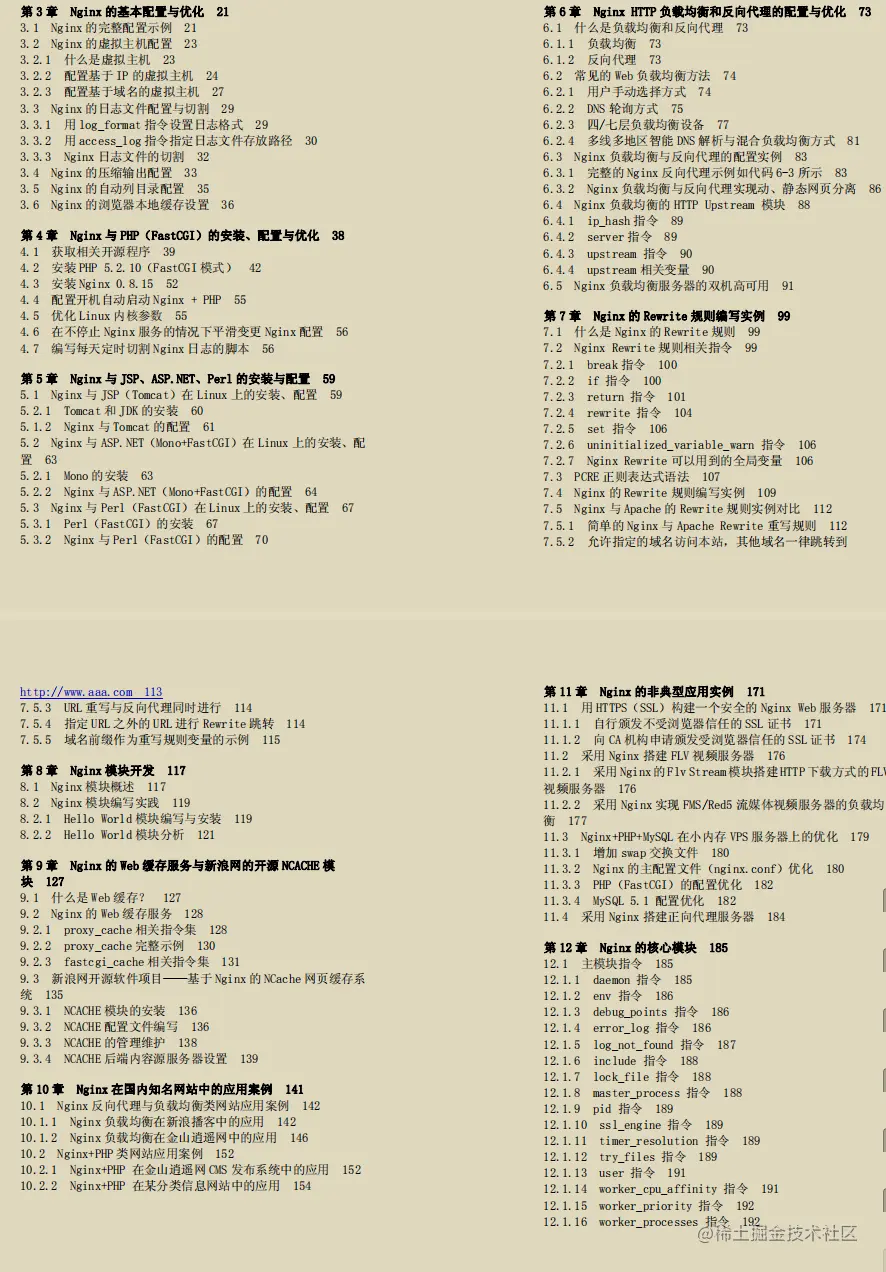 第3章 Nginx的基本配置与优化 21
3.1 Nginx的完整配置示例 21
3.2 Nginx的虚拟主机配置 23
3.2.1 什么是虚拟主机 23
3.2.2 配置基于IP的虚拟主机 24
3.2.3 配置基于域名的虚拟主机 27
3.3 Nginx的日志文件配置与切割 29
3.3.1 用log_format指令设置日志格式 29
3.3.2 用access_log指令指定日志文件存放路径 30
3.3.3 Nginx日志文件的切割 32
3.4 Nginx的压缩输出配置 33
3.5 Nginx的自动列目录配置 35
3.6 Nginx的浏览器本地缓存设置 36

第4章 Nginx与PHP（FastCGI）的安装、配置与优化 38
4.1 获取相关开源程序 39
4.2 安装PHP 5.2.10（FastCGI模式） 42
4.3 安装Nginx 0.8.15 52
4.4 配置开机自动启动Nginx + PHP 55
4.5 优化Linux内核参数 55
4.6 在不停止Nginx服务的情况下平滑变更Nginx配置 56
4.7 编写每天定时切割Nginx日志的脚本 56

第5章 Nginx与JSP、ASP.NET、Perl的安装与配置 59
5.1 Nginx与JSP（Tomcat）在Linux上的安装、配置 59
5.2.1 Tomcat和JDK的安装 60
5.1.2 Nginx与Tomcat的配置 61
5.2 Nginx与ASP.NET（Mono+FastCGI）在Linux上的安装、配置 63
5.2.1 Mono的安装 63
5.2.2 Nginx与ASP.NET（Mono+FastCGI）的配置 64
5.3 Nginx与Perl（FastCGI）在Linux上的安装、配置 67
5.3.1 Perl（FastCGI）的安装 67
5.3.2 Nginx与Perl（FastCGI）的配置 70

第6章 Nginx HTTP负载均衡和反向代理的配置与优化 73
6.1 什么是负载均衡和反向代理 73
6.1.1 负载均衡 73
6.1.2 反向代理 73
6.2 常见的Web负载均衡方法 74
6.2.1 用户手动选择方式 74
6.2.2 DNS轮询方式 75
6.2.3 四/七层负载均衡设备 77
6.2.4 多线多地区智能DNS解析与混合负载均衡方式 81
6.3 Nginx负载均衡与反向代理的配置实例 83
6.3.1 完整的Nginx反向代理示例如代码6-3所示 83
6.3.2 Nginx负载均衡与反向代理实现动、静态网页分离 86
6.4 Nginx负载均衡的HTTP Upstream模块 88
6.4.1 ip_hash指令 89
6.4.2 server指令 89
6.4.3 upstream指令 90
6.4.4 upstream相关变量 90
6.5 Nginx负载均衡服务器的双机高可用 91

第7章 Nginx的Rewrite规则编写实例 99
7.1 什么是Nginx的Rewrite规则 99
7.2 Nginx Rewrite规则相关指令 99
7.2.1 break指令 100
7.2.2 if指令 100
7.2.3 return指令 101
7.2.4 rewrite指令 104
7.2.5 set指令 106
7.2.6 uninitialized_variable_warn指令 106
7.2.7 Nginx Rewrite可以用到的全局变量 106
7.3 PCRE正则表达式语法 107
7.4 Nginx的Rewrite规则编写实例 109
7.5 Nginx与Apache的Rewrite规则实例对比 112
7.5.1 简单的Nginx与Apache Rewrite重写规则 112
7.5.2 允许指定的域名访问本站，其他域名一律跳转到

http://www.aaa.com 113
7.5.3 URL重写与反向代理同时进行 114
7.5.4 指定URL之外的URL进行Rewrite跳转 114
7.5.5 域名前缀作为重写规则变量的示例 115

第8章 Nginx模块开发 117
8.1 Nginx模块概述 117
8.2 Nginx模块编写实践 119
8.2.1 Hello World模块编写与安装 119
8.2.2 Hello World模块分析 121

第9章 Nginx的Web缓存服务与新浪网的开源NCACHE模块 127
9.1 什么是Web缓存？ 127
9.2 Nginx的Web缓存服务 128
9.2.1 proxy_cache相关指令集 128
9.2.2 proxy_cache完整示例 130
9.2.3 fastcgi_cache相关指令集 131
9.3 新浪网开源软件项目——基于Nginx的NCache网页缓存系统 135
9.3.1 NCACHE模块的安装 136
9.3.2 NCACHE配置文件编写 136
9.3.3 NCACHE的管理维护 138
9.3.4 NCACHE后端内容源服务器设置 139

第10章 Nginx在国内知名网站中的应用案例 141
10.1 Nginx反向代理与负载均衡类网站应用案例 142
10.1.1 Nginx负载均衡在新浪播客中的应用 142
10.1.2 Nginx负载均衡在金山逍遥网中的应用 146
10.2 Nginx+PHP类网站应用案例 152
10.2.1 Nginx+PHP在金山逍遥网CMS发布系统中的应用 152
10.2.2 Nginx+PHP在某分类信息网站中的应用 154

第11章 Nginx的非典型应用实例 171
11.1 用HTTPS（SSL）构建一个安全的Nginx Web服务器 171
11.1.1 自行颁发不受浏览器信任的SSL证书 171
11.1.2 向CA机构申请颁发受浏览器信任的SSL证书 174
11.2 采用Nginx搭建FLV视频服务器 176
11.2.1 采用Nginx的Flv Stream模块搭建HTTP下载方式的FLV视频服务器 176
11.2.2 采用Nginx实现FMS/Red5流媒体视频服务器的负载均衡 177
11.3 Nginx+PHP+MySQL在小内存VPS服务器上的优化 179
11.3.1 增加swap交换文件 180
11.3.2 Nginx的主配置文件（nginx.conf）优化 180
11.3.3 PHP（FastCGI）的配置优化 182
11.3.4 MySQL 5.1配置优化 182
11.4 采用Nginx搭建正向代理服务器 184

第12章 Nginx的核心模块 185
12.1 主模块指令 185
12.1.1 daemon指令 185
12.1.2 env指令 186
12.1.3 debug_points指令 186
12.1.4 error_log指令 186
12.1.5 log_not_found指令 187
12.1.6 include指令 188
12.1.7 lock_file指令 188
12.1.8 master_process指令 188
12.1.9 pid指令 189
12.1.10 ssl_engine指令 189
12.1.11 timer_resolution指令 189
12.1.12 try_files指令 189
12.1.13 user指令 191
12.1.14 worker_cpu_affinity指令 191
12.1.15 worker_priority指令 192
12.1.16 worker_processes指令 192

@稀土掘金技术社区